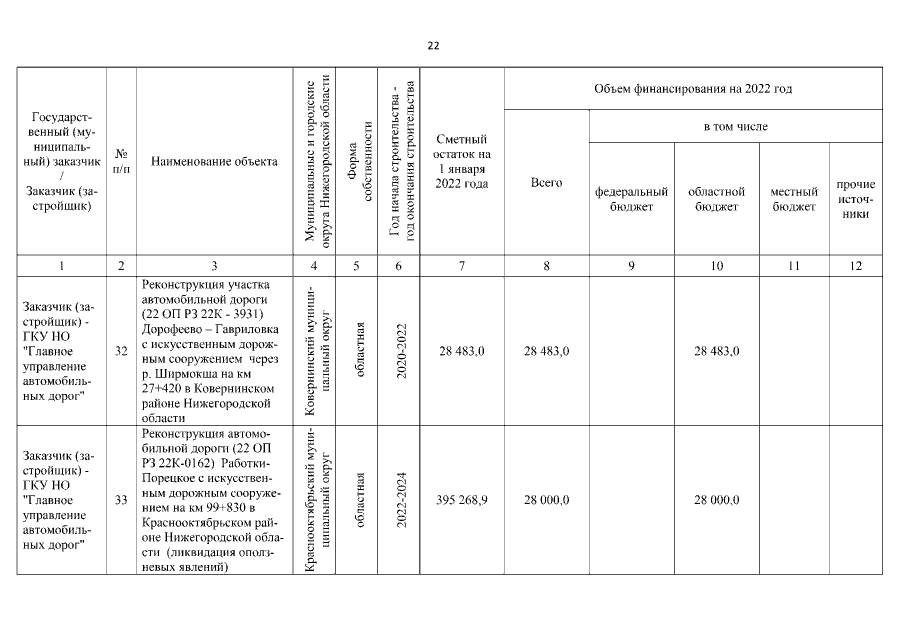 22

| Государственный (муниципальный) заказчик / Заказчик (застройщик) | № п/п | Наименование объекта | Муниципальные и городские округа Нижегородской области | Форма собственности | Год начала строительства - год окончания строительства | Сметный остаток на 1 января 2022 года | Объем финансирования на 2022 год: Всего | в том числе: федеральный бюджет | областной бюджет | местный бюджет | прочие источники |
|---|---|---|---|---|---|---|---|---|---|---|---|
| 1 | 2 | 3 | 4 | 5 | 6 | 7 | 8 | 9 | 10 | 11 | 12 |
| Заказчик (застройщик) - ГКУ НО "Главное управление автомобильных дорог" | 32 | Реконструкция участка автомобильной дороги (22 ОП РЗ 22К - 3931) Дорофеево – Гавриловка с искусственным дорожным сооружением через р. Ширмокша на км 27+420 в Ковернинском районе Нижегородской области | Ковернинский муниципальный округ | областная | 2020-2022 | 28 483,0 | 28 483,0 | | 28 483,0 | | |
| Заказчик (застройщик) - ГКУ НО "Главное управление автомобильных дорог" | 33 | Реконструкция автомобильной дороги (22 ОП РЗ 22К-0162) Работки-Порецкое с искусственным дорожным сооружением на км 99+830 в Краснооктябрьском районе Нижегородской области (ликвидация оползневых явлений) | Краснооктябрьский муниципальный округ | областная | 2022-2024 | 395 268,9 | 28 000,0 | | 28 000,0 | | |